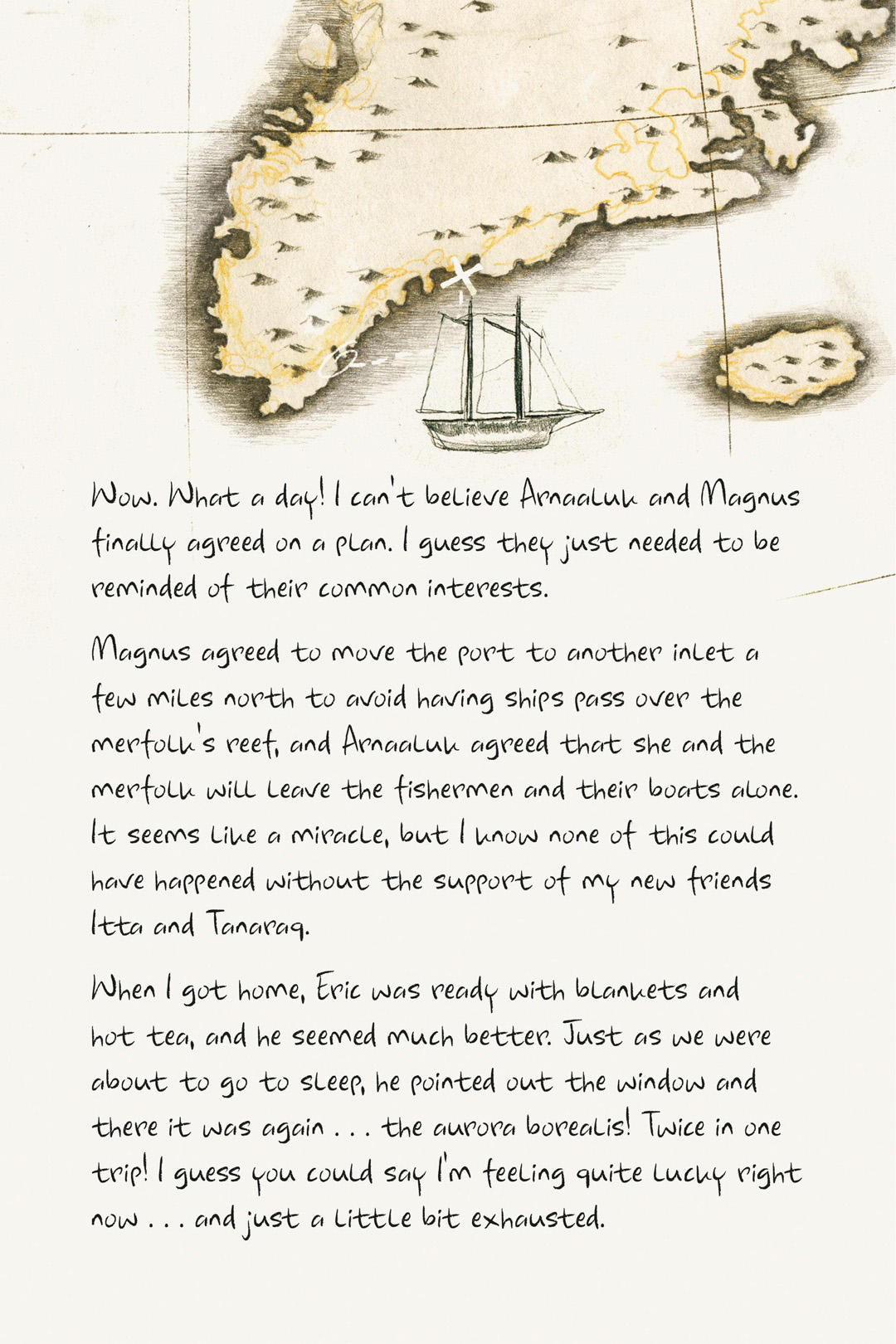 Wow. What a day! I can't believe Arnaaluk and Magnus finally agreed on a plan. I guess they just needed to be reminded of their common interests.

Magnus agreed to move the port to another inlet a few miles north to avoid having ships pass over the merfolk's reef, and Arnaaluk agreed that she and the merfolk will leave the fishermen and their boats alone. It seems like a miracle, but I know none of this could have happened without the support of my new friends Itta and Tanaraq.

When I got home, Eric was ready with blankets and hot tea, and he seemed much better. Just as we were about to go to sleep, he pointed out the window and there it was again . . . the aurora borealis! Twice in one trip! I guess you could say I'm feeling quite lucky right now . . . and just a little bit exhausted.